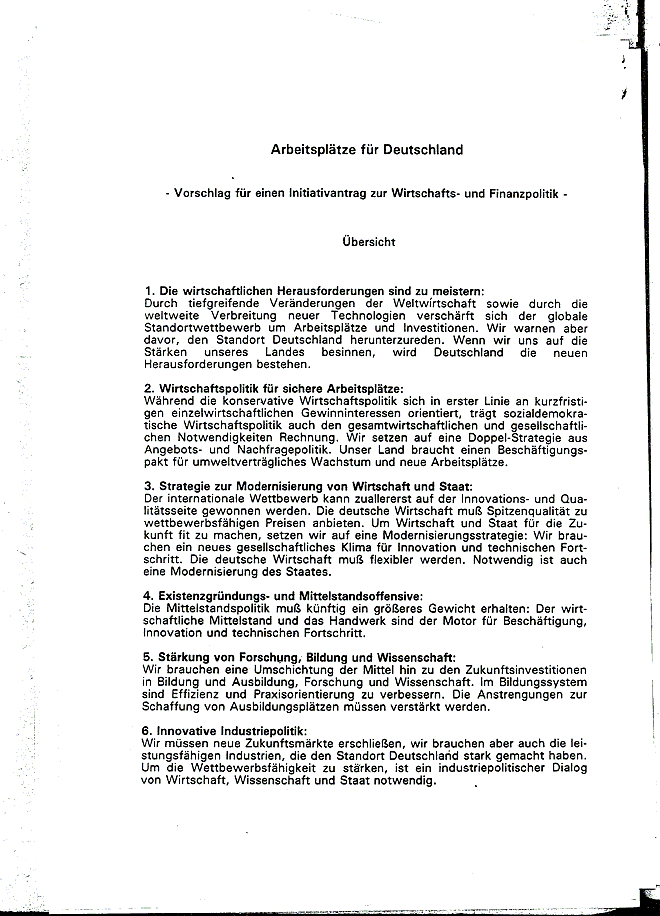 Arbeitsplätze für Deutschland

- Vorschlag für einen Initiativantrag zur Wirtschafts- und Finanzpolitik -

Übersicht

1. Die wirtschaftlichen Herausforderungen sind zu meistern:
Durch tiefgreifende Veränderungen der Weltwirtschaft sowie durch die weltweite Verbreitung neuer Technologien verschärft sich der globale Standortwettbewerb um Arbeitsplätze und Investitionen. Wir warnen aber davor, den Standort Deutschland herunterzureden. Wenn wir uns auf die Stärken unseres Landes besinnen, wird Deutschland die neuen Herausforderungen bestehen.

2. Wirtschaftspolitik für sichere Arbeitsplätze:
Während die konservative Wirtschaftspolitik sich in erster Linie an kurzfristigen einzelwirtschaftlichen Gewinninteressen orientiert, trägt sozialdemokratische Wirtschaftspolitik auch den gesamtwirtschaftlichen und gesellschaftlichen Notwendigkeiten Rechnung. Wir setzen auf eine Doppel-Strategie aus Angebots- und Nachfragepolitik. Unser Land braucht einen Beschäftigungspakt für umweltverträgliches Wachstum und neue Arbeitsplätze.

3. Strategie zur Modernisierung von Wirtschaft und Staat:
Der internationale Wettbewerb kann zuallererst auf der Innovations- und Qualitätsseite gewonnen werden. Die deutsche Wirtschaft muß Spitzenqualität zu wettbewerbsfähigen Preisen anbieten. Um Wirtschaft und Staat für die Zukunft fit zu machen, setzen wir auf eine Modernisierungsstrategie: Wir brauchen ein neues gesellschaftliches Klima für Innovation und technischen Fortschritt. Die deutsche Wirtschaft muß flexibler werden. Notwendig ist auch eine Modernisierung des Staates.

4. Existenzgründungs- und Mittelstandsoffensive:
Die Mittelstandspolitik muß künftig ein größeres Gewicht erhalten: Der wirtschaftliche Mittelstand und das Handwerk sind der Motor für Beschäftigung, Innovation und technischen Fortschritt.

5. Stärkung von Forschung, Bildung und Wissenschaft:
Wir brauchen eine Umschichtung der Mittel hin zu den Zukunftsinvestitionen in Bildung und Ausbildung, Forschung und Wissenschaft. Im Bildungssystem sind Effizienz und Praxisorientierung zu verbessern. Die Anstrengungen zur Schaffung von Ausbildungsplätzen müssen verstärkt werden.

6. Innovative Industriepolitik:
Wir müssen neue Zukunftsmärkte erschließen, wir brauchen aber auch die leistungsfähigen Industrien, die den Standort Deutschland stark gemacht haben. Um die Wettbewerbsfähigkeit zu stärken, ist ein industriepolitischer Dialog von Wirtschaft, Wissenschaft und Staat notwendig.